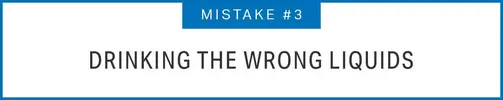 MISTAKE #3

DRINKING THE WRONG LIQUIDS